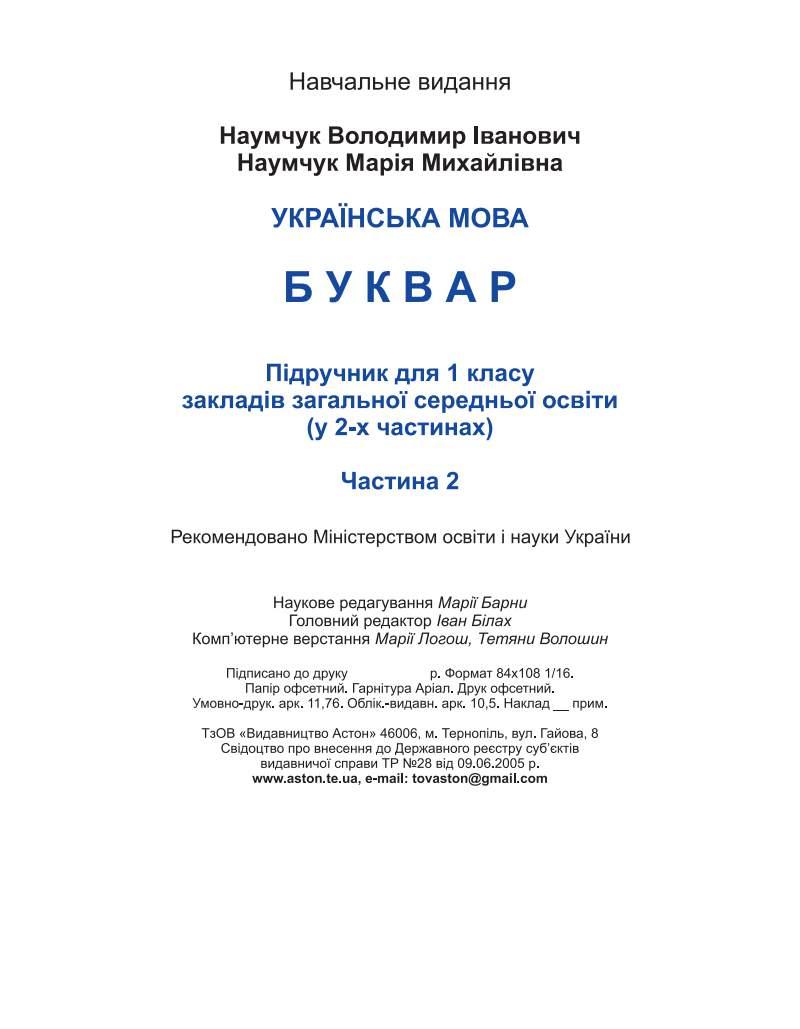 Навчальне видання

Наумчук Володимир Іванович
Наумчук Марія Михайлівна

УКРАЇНСЬКА МОВА

БУКВАР

Підручник для 1 класу
закладів загальної середньої освіти
(у 2-х частинах)

Частина 2

Рекомендовано Міністерством освіти і науки України

Наукове редагування Марії Барни
Головний редактор Іван Білах
Комп'ютерне верстання Марії Логош, Тетяни Волошин

Підписано до друку р. Формат 84х108 1/16.
Папір офсетний. Гарнітура Аріал. Друк офсетний.
Умовно-друк. арк. 11,76. Облік.-видавн. арк. 10,5. Наклад __ прим.

ТзОВ «Видавництво Астон» 46006, м. Тернопіль, вул. Гайова, 8
Свідоцтво про внесення до Державного реєстру суб'єктів видавничої справи ТР №28 від 09.06.2005 р.
www.aston.te.ua, e-mail: tovaston@gmail.com